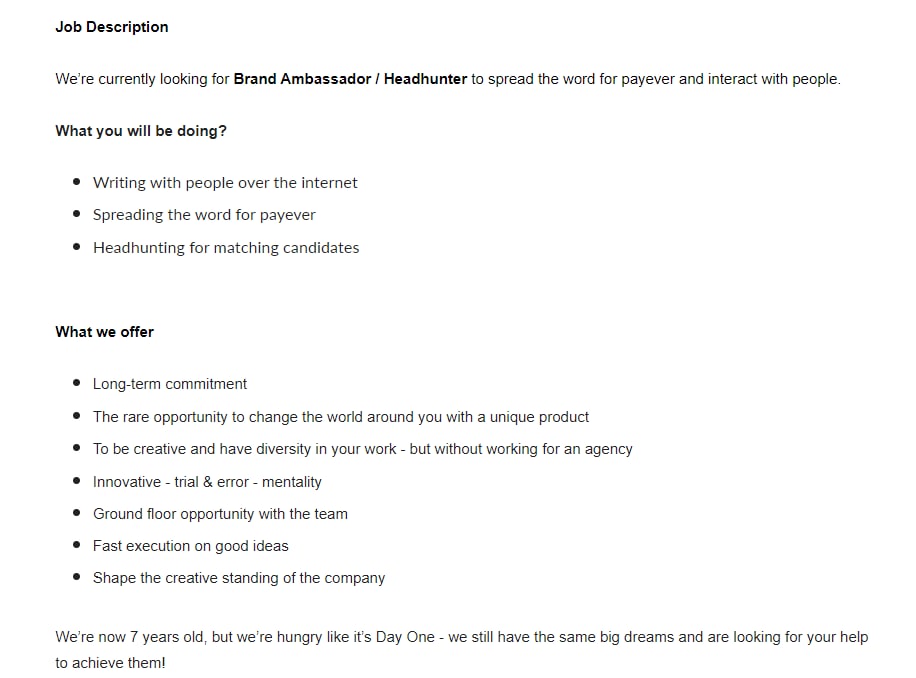 Job Description

We're currently looking for Brand Ambassador / Headhunter to spread the word for payever and interact with people.

What you will be doing?

- Writing with people over the internet
- Spreading the word for payever
- Headhunting for matching candidates

What we offer

- Long-term commitment
- The rare opportunity to change the world around you with a unique product
- To be creative and have diversity in your work - but without working for an agency
- Innovative - trial & error - mentality
- Ground floor opportunity with the team
- Fast execution on good ideas
- Shape the creative standing of the company

We're now 7 years old, but we're hungry like it's Day One - we still have the same big dreams and are looking for your help to achieve them!